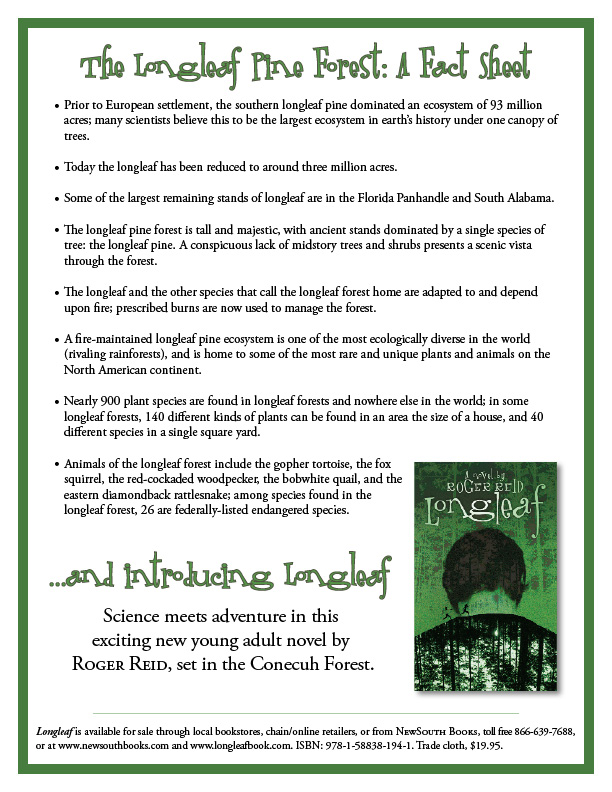 The Longleaf Pine Forest: A Fact Sheet

• Prior to European settlement, the southern longleaf pine dominated an ecosystem of 93 million acres; many scientists believe this to be the largest ecosystem in earth's history under one canopy of trees.

• Today the longleaf has been reduced to around three million acres.

• Some of the largest remaining stands of longleaf are in the Florida Panhandle and South Alabama.

• The longleaf pine forest is tall and majestic, with ancient stands dominated by a single species of tree: the longleaf pine. A conspicuous lack of midstory trees and shrubs presents a scenic vista through the forest.

• The longleaf and the other species that call the longleaf forest home are adapted to and depend upon fire; prescribed burns are now used to manage the forest.

• A fire-maintained longleaf pine ecosystem is one of the most ecologically diverse in the world (rivaling rainforests), and is home to some of the most rare and unique plants and animals on the North American continent.

• Nearly 900 plant species are found in longleaf forests and nowhere else in the world; in some longleaf forests, 140 different kinds of plants can be found in an area the size of a house, and 40 different species in a single square yard.

• Animals of the longleaf forest include the gopher tortoise, the fox squirrel, the red-cockaded woodpecker, the bobwhite quail, and the eastern diamondback rattlesnake; among species found in the longleaf forest, 26 are federally-listed endangered species.

A novel by
ROGER REID
Longleaf

...and introducing Longleaf

Science meets adventure in this exciting new young adult novel by ROGER REID, set in the Conecuh Forest.

Longleaf is available for sale through local bookstores, chain/online retailers, or from NEWSOUTH BOOKS, toll free 866-639-7688, or at www.newsouthbooks.com and www.longleafbook.com. ISBN: 978-1-58838-194-1. Trade cloth, $19.95.